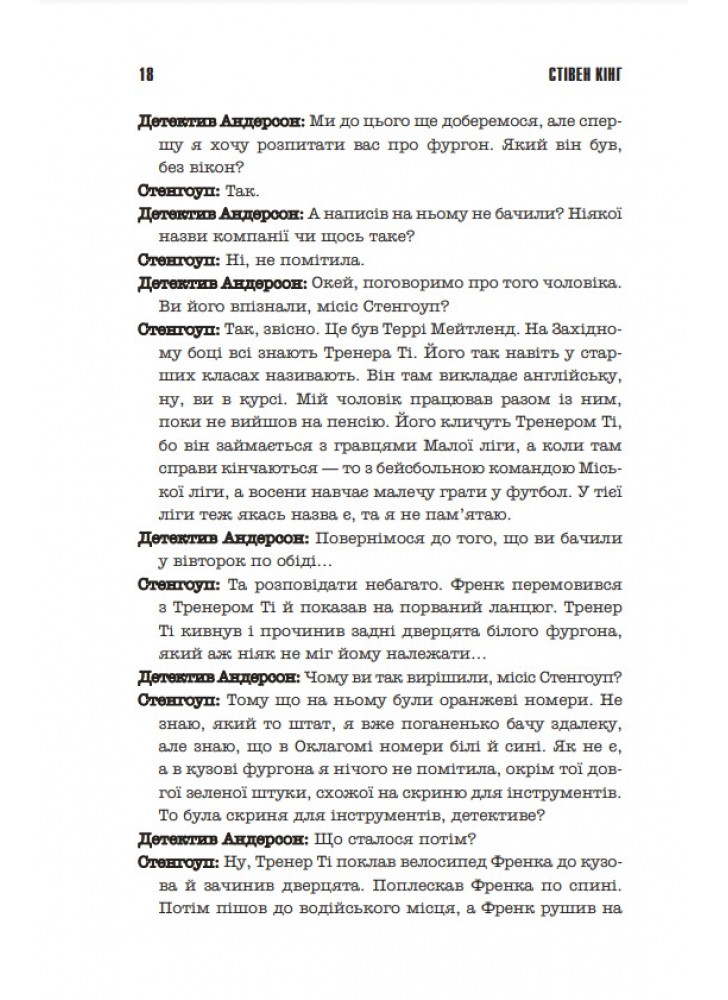 18 СТІВЕН КІНГ

Детектив Андерсон: Ми до цього ще доберемося, але спершу я хочу розпитати вас про фургон. Який він був, без вікон?

Стенгоуп: Так.

Детектив Андерсон: А написів на ньому не бачили? Ніякої назви компанії чи щось таке?

Стенгоуп: Ні, не помітила.

Детектив Андерсон: Окей, поговоримо про того чоловіка. Ви його впізнали, місіс Стенгоуп?

Стенгоуп: Так, звісно. Це був Террі Мейтленд. На Західному боці всі знають Тренера Ті. Його так навіть у старших класах називають. Він там викладає англійську, ну, ви в курсі. Мій чоловік працював разом із ним, поки не вийшов на пенсію. Його кличуть Тренером Ті, бо він займається з гравцями Малої ліги, а коли там справи кінчаються — то з бейсбольною командою Міської ліги, а восени навчає малечу грати у футбол. У тієї ліги теж якась назва є, та я не пам'ятаю.

Детектив Андерсон: Повернімося до того, що ви бачили у вівторок по обіді…

Стенгоуп: Та розповідати небагато. Френк перемовився з Тренером Ті й показав на порваний ланцюг. Тренер Ті кивнув і прочинив задні дверцята білого фургона, який аж ніяк не міг йому належати…

Детектив Андерсон: Чому ви так вирішили, місіс Стенгоуп?

Стенгоуп: Тому що на ньому були оранжеві номери. Не знаю, який то штат, я вже поганенько бачу здалеку, але знаю, що в Оклагомі номери білі й сині. Як не є, а в кузові фургона я нічого не помітила, окрім тої довгої зеленої штуки, схожої на скриню для інструментів. То була скриня для інструментів, детективе?

Детектив Андерсон: Що сталося потім?

Стенгоуп: Ну, Тренер Ті поклав велосипед Френка до кузова й зачинив дверцята. Поплескав Френка по спині. Потім пішов до водійського місця, а Френк рушив на